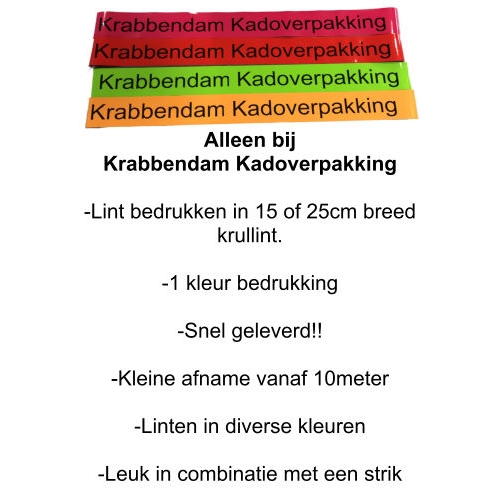 Krabbendam Kadoverpakking
Krabbendam Kadoverpakking
Krabbendam Kadoverpakking
Krabbendam Kadoverpakking

Alleen bij
Krabbendam Kadoverpakking

-Lint bedrukken in 15 of 25cm breed krullint.

-1 kleur bedrukking

-Snel geleverd!!

-Kleine afname vanaf 10meter

-Linten in diverse kleuren

-Leuk in combinatie met een strik